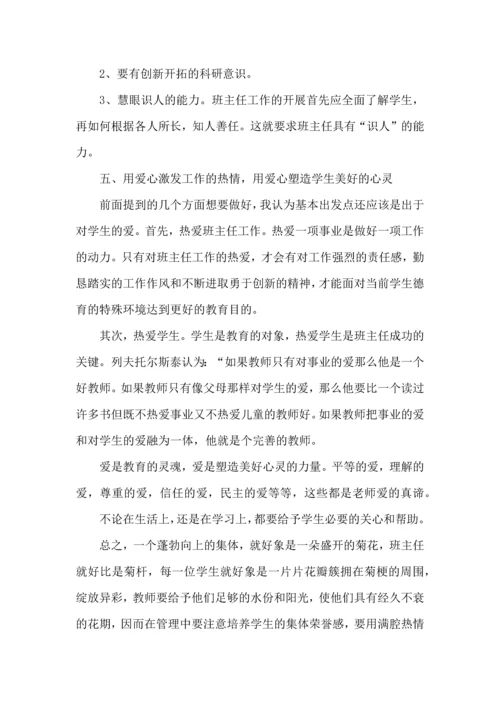 2、要有创新开拓的科研意识。

3、慧眼识人的能力。班主任工作的开展首先应全面了解学生，再如何根据各人所长，知人善任。这就要求班主任具有“识人”的能力。

五、用爱心激发工作的热情，用爱心塑造学生美好的心灵

前面提到的几个方面想要做好，我认为基本出发点还应该是出于对学生的爱。首先，热爱班主任工作。热爱一项事业是做好一项工作的动力。只有对班主任工作的热爱，才会有对工作强烈的责任感，勤恳踏实的工作作风和不断进取勇于创新的精神，才能面对当前学生德育的特殊环境达到更好的教育目的。

其次，热爱学生。学生是教育的对象，热爱学生是班主任成功的关键。列夫托尔斯泰认为：“如果教师只有对事业的爱那么他是一个好教师。如果教师只有像父母那样对学生的爱，那么他要比一个读过许多书但既不热爱事业又不热爱儿童的教师好。如果教师把事业的爱和对学生的爱融为一体，他就是个完善的教师。

爱是教育的灵魂，爱是塑造美好心灵的力量。平等的爱，理解的爱，尊重的爱，信任的爱，民主的爱等等，这些都是老师爱的真谛。

不论在生活上，还是在学习上，都要给予学生必要的关心和帮助。

总之，一个蓬勃向上的集体，就好象是一朵盛开的菊花，班主任就好比是菊杆，每一位学生就好象是一片片花瓣簇拥在菊梗的周围，绽放异彩，教师要给予他们足够的水份和阳光，使他们具有经久不衰的花期，因而在管理中要注意培养学生的集体荣誉感，要用满腔热情